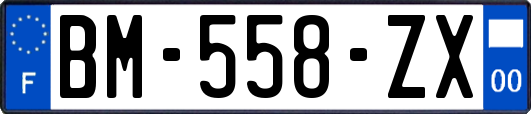 F
BM-558-ZX
00